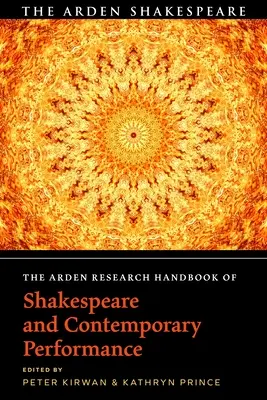 THE ARDEN SHAKESPEARE

THE ARDEN RESEARCH HANDBOOK OF

Shakespeare and Contemporary Performance

EDITED BY

PETER KIRWAN & KATHRYN PRINCE